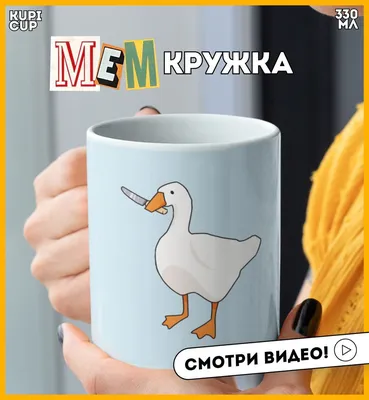 KUPI CUP

330 МЛ

МЕМ КРУЖКА

СМОТРИ ВИДЕО!